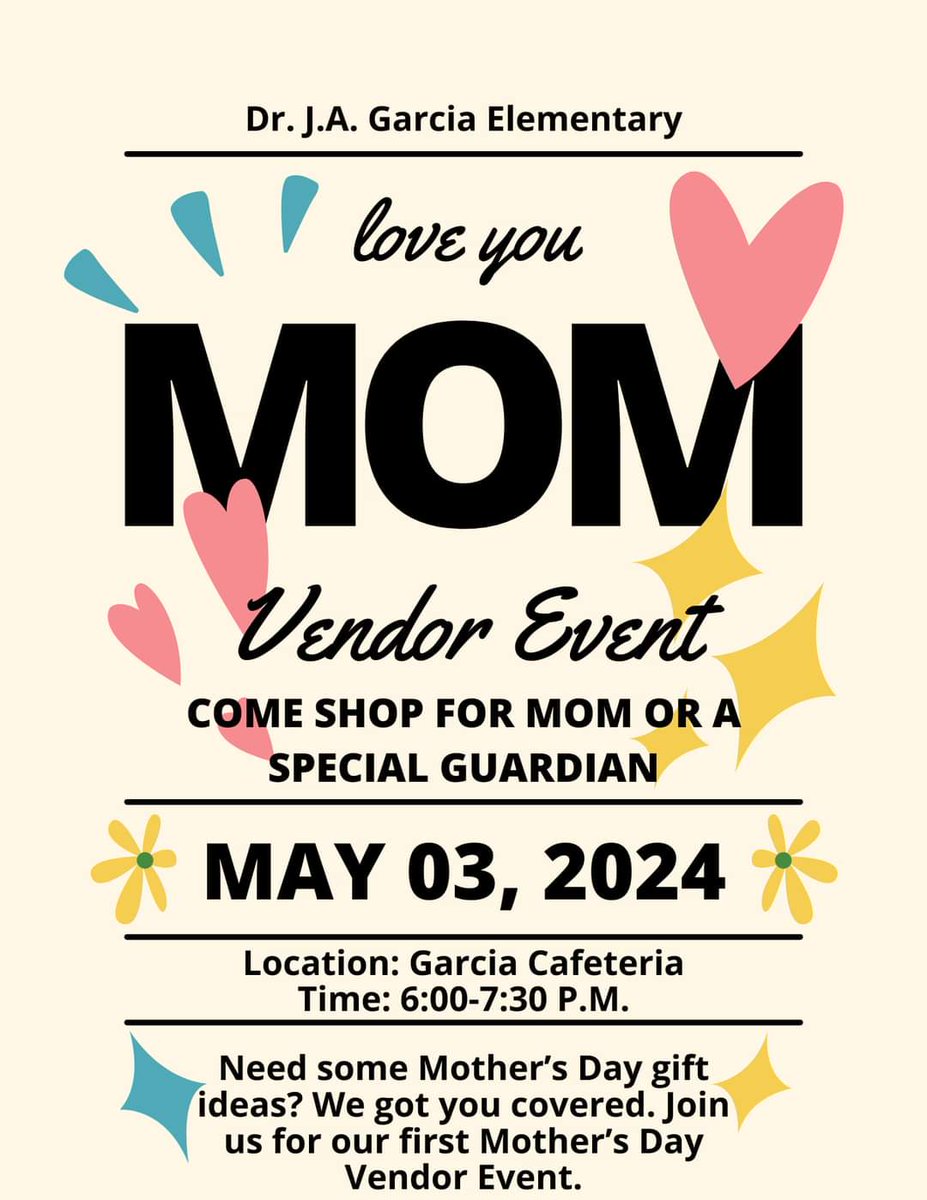 Dr. J.A. Garcia Elementary

love you

MOM

Vendor Event

COME SHOP FOR MOM OR A SPECIAL GUARDIAN

MAY 03, 2024

Location: Garcia Cafeteria
Time: 6:00-7:30 P.M.

Need some Mother's Day gift ideas? We got you covered. Join us for our first Mother's Day Vendor Event.